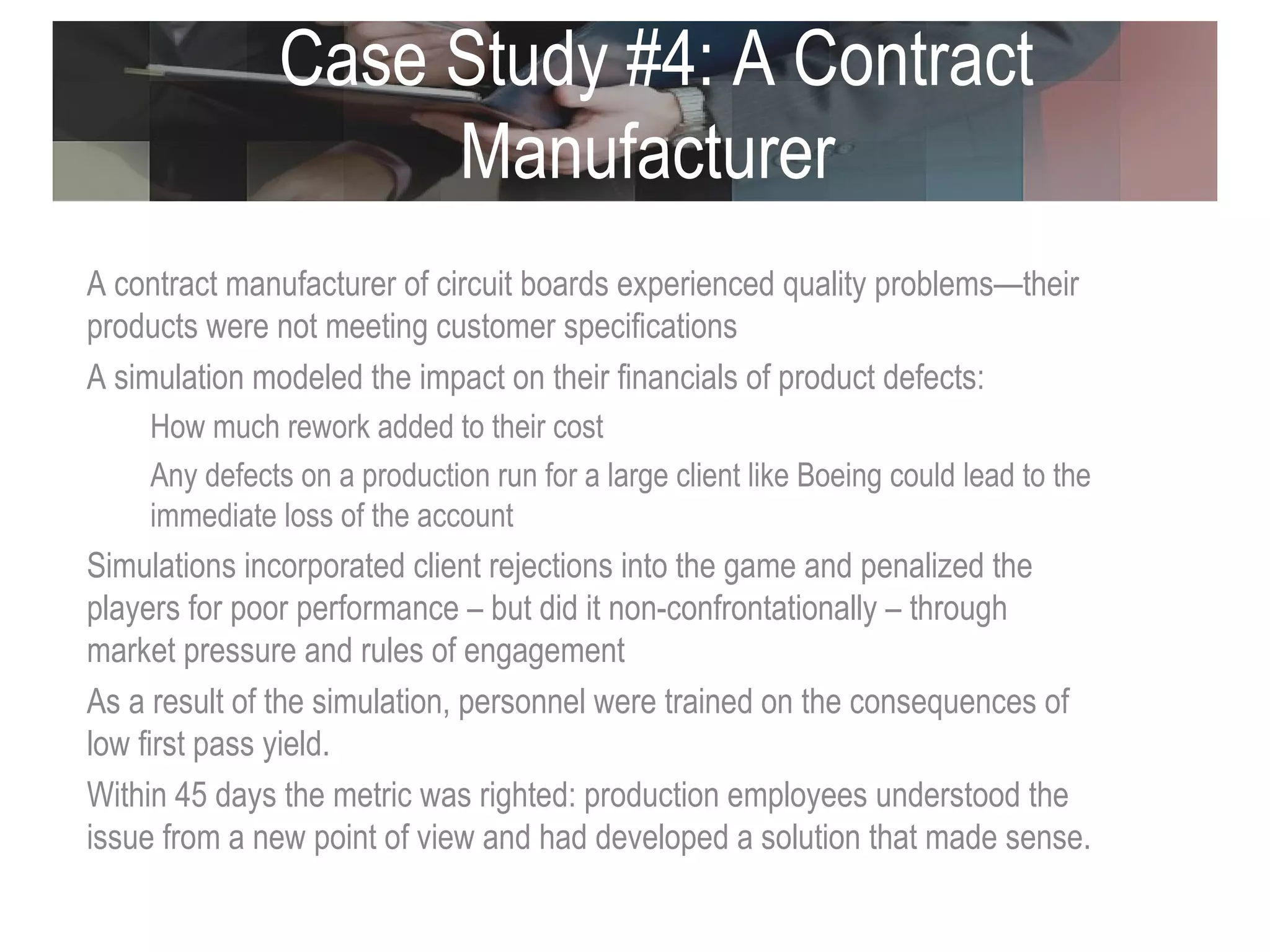 Case Study #4: A Contract Manufacturer

A contract manufacturer of circuit boards experienced quality problems—their products were not meeting customer specifications

A simulation modeled the impact on their financials of product defects:

How much rework added to their cost

Any defects on a production run for a large client like Boeing could lead to the immediate loss of the account

Simulations incorporated client rejections into the game and penalized the players for poor performance – but did it non-confrontationally – through market pressure and rules of engagement

As a result of the simulation, personnel were trained on the consequences of low first pass yield.

Within 45 days the metric was righted: production employees understood the issue from a new point of view and had developed a solution that made sense.